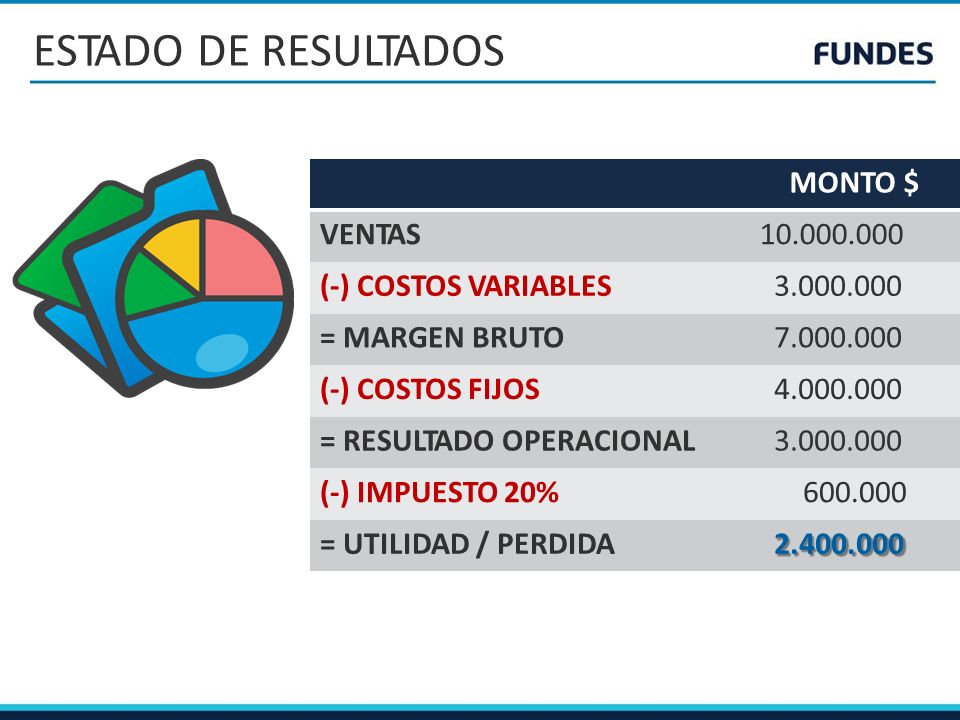 ESTADO DE RESULTADOS

FUNDES

| | MONTO $ |
|---|---|
| VENTAS | 10.000.000 |
| (-) COSTOS VARIABLES | 3.000.000 |
| = MARGEN BRUTO | 7.000.000 |
| (-) COSTOS FIJOS | 4.000.000 |
| = RESULTADO OPERACIONAL | 3.000.000 |
| (-) IMPUESTO 20% | 600.000 |
| = UTILIDAD / PERDIDA | 2.400.000 |